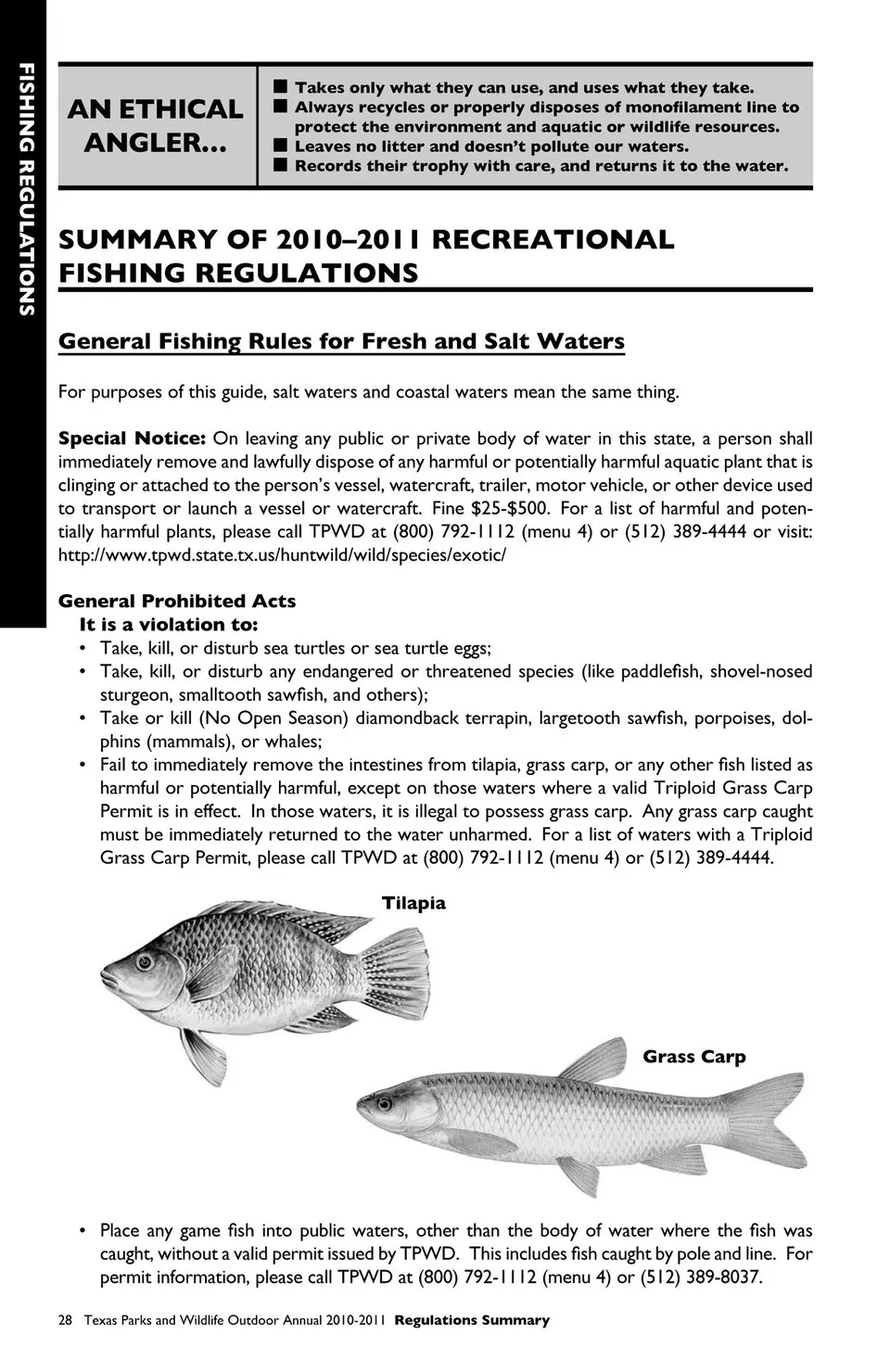 FISHING REGULATIONS

AN ETHICAL ANGLER...

■ Takes only what they can use, and uses what they take.
■ Always recycles or properly disposes of monofilament line to protect the environment and aquatic or wildlife resources.
■ Leaves no litter and doesn't pollute our waters.
■ Records their trophy with care, and returns it to the water.

SUMMARY OF 2010–2011 RECREATIONAL FISHING REGULATIONS

General Fishing Rules for Fresh and Salt Waters

For purposes of this guide, salt waters and coastal waters mean the same thing.

Special Notice: On leaving any public or private body of water in this state, a person shall immediately remove and lawfully dispose of any harmful or potentially harmful aquatic plant that is clinging or attached to the person's vessel, watercraft, trailer, motor vehicle, or other device used to transport or launch a vessel or watercraft. Fine $25-$500. For a list of harmful and potentially harmful plants, please call TPWD at (800) 792-1112 (menu 4) or (512) 389-4444 or visit: http://www.tpwd.state.tx.us/huntwild/wild/species/exotic/

General Prohibited Acts
It is a violation to:
• Take, kill, or disturb sea turtles or sea turtle eggs;
• Take, kill, or disturb any endangered or threatened species (like paddlefish, shovel-nosed sturgeon, smalltooth sawfish, and others);
• Take or kill (No Open Season) diamondback terrapin, largetooth sawfish, porpoises, dolphins (mammals), or whales;
• Fail to immediately remove the intestines from tilapia, grass carp, or any other fish listed as harmful or potentially harmful, except on those waters where a valid Triploid Grass Carp Permit is in effect. In those waters, it is illegal to possess grass carp. Any grass carp caught must be immediately returned to the water unharmed. For a list of waters with a Triploid Grass Carp Permit, please call TPWD at (800) 792-1112 (menu 4) or (512) 389-4444.

Tilapia

Grass Carp

• Place any game fish into public waters, other than the body of water where the fish was caught, without a valid permit issued by TPWD. This includes fish caught by pole and line. For permit information, please call TPWD at (800) 792-1112 (menu 4) or (512) 389-8037.

28 Texas Parks and Wildlife Outdoor Annual 2010-2011 Regulations Summary